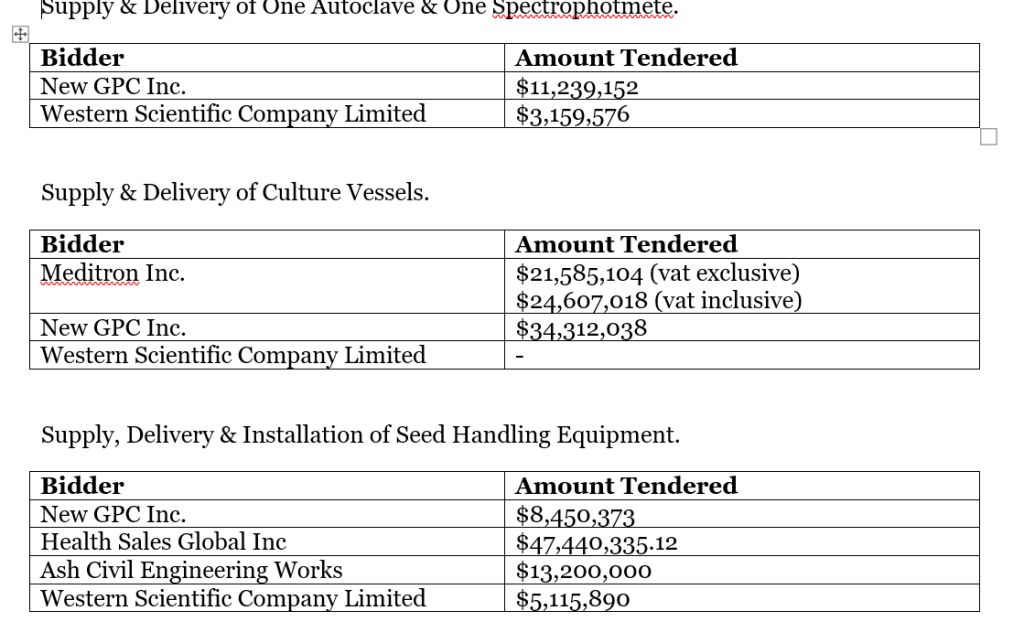 Supply & Delivery of One Autoclave & One Spectrophotmete.

| Bidder | Amount Tendered |
|---|---|
| New GPC Inc. | \$11,239,152 |
| Western Scientific Company Limited | \$3,159,576 |

Supply & Delivery of Culture Vessels.

| Bidder | Amount Tendered |
|---|---|
| Meditron Inc. | \$21,585,104 (vat exclusive) \$24,607,018 (vat inclusive) |
| New GPC Inc. | \$34,312,038 |
| Western Scientific Company Limited | - |

Supply, Delivery & Installation of Seed Handling Equipment.

| Bidder | Amount Tendered |
|---|---|
| New GPC Inc. | \$8,450,373 |
| Health Sales Global Inc | \$47,440,335.12 |
| Ash Civil Engineering Works | \$13,200,000 |
| Western Scientific Company Limited | \$5,115,890 |